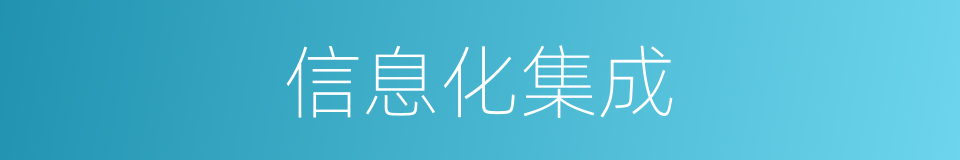 信息化集成